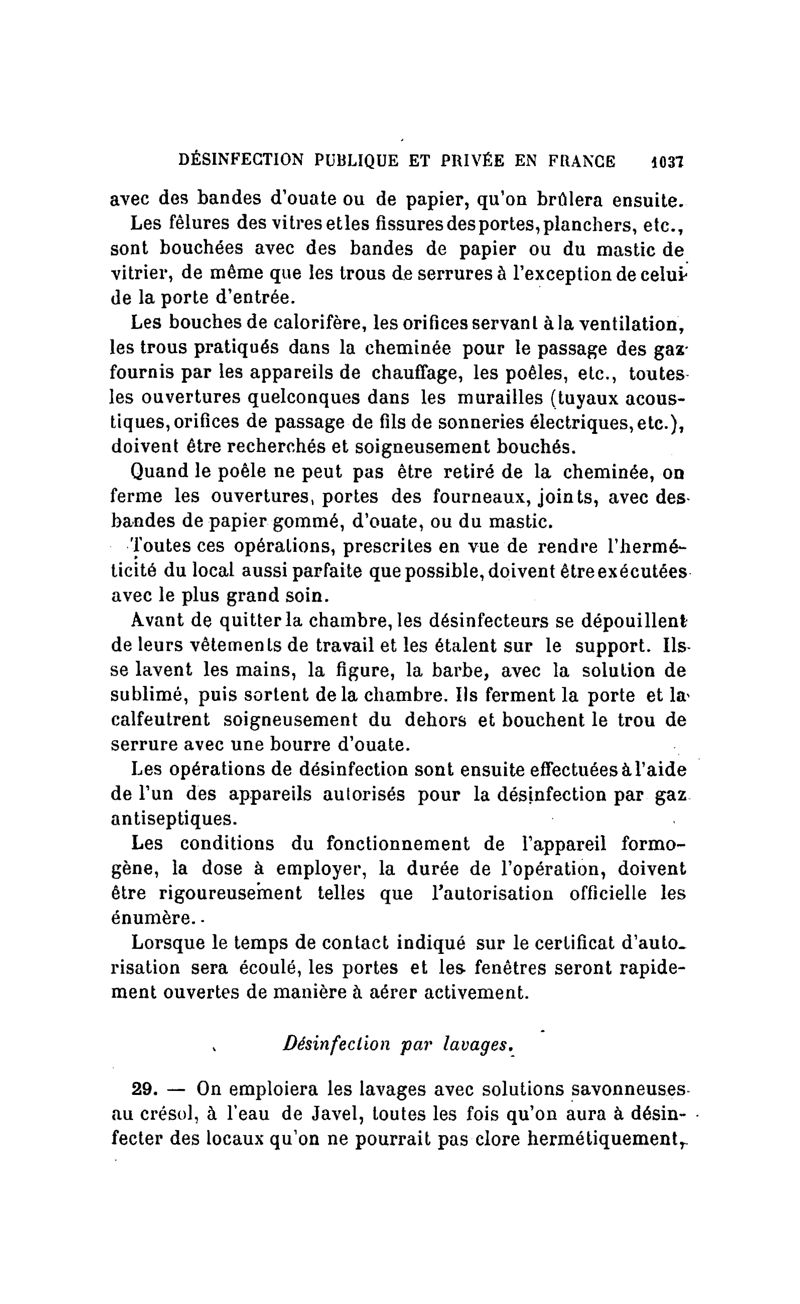 DÉSINFECTION PUBLIQUE ET PRIVÉE EN FRANCE 1037

avec des bandes d'ouate ou de papier, qu'on brûlera ensuite.

Les fêlures des vitres et les fissures des portes, planchers, etc., sont bouchées avec des bandes de papier ou du mastic de vitrier, de même que les trous de serrures à l'exception de celui de la porte d'entrée.

Les bouches de calorifère, les orifices servant à la ventilation, les trous pratiqués dans la cheminée pour le passage des gaz fournis par les appareils de chauffage, les poêles, etc., toutes les ouvertures quelconques dans les murailles (tuyaux acoustiques, orifices de passage de fils de sonneries électriques, etc.), doivent être recherchés et soigneusement bouchés.

Quand le poêle ne peut pas être retiré de la cheminée, on ferme les ouvertures, portes des fourneaux, joints, avec des bandes de papier gommé, d'ouate, ou du mastic.

Toutes ces opérations, prescrites en vue de rendre l'herméticité du local aussi parfaite que possible, doivent être exécutées avec le plus grand soin.

Avant de quitter la chambre, les désinfecteurs se dépouillent de leurs vêtements de travail et les étalent sur le support. Ils se lavent les mains, la figure, la barbe, avec la solution de sublimé, puis sortent de la chambre. Ils ferment la porte et la calfeutrent soigneusement du dehors et bouchent le trou de serrure avec une bourre d'ouate.

Les opérations de désinfection sont ensuite effectuées à l'aide de l'un des appareils autorisés pour la désinfection par gaz antiseptiques.

Les conditions du fonctionnement de l'appareil formogène, la dose à employer, la durée de l'opération, doivent être rigoureusement telles que l'autorisation officielle les énumère.

Lorsque le temps de contact indiqué sur le certificat d'autorisation sera écoulé, les portes et les fenêtres seront rapidement ouvertes de manière à aérer activement.

Désinfection par lavages.

29. — On emploiera les lavages avec solutions savonneuses au crésol, à l'eau de Javel, toutes les fois qu'on aura à désinfecter des locaux qu'on ne pourrait pas clore hermétiquement,